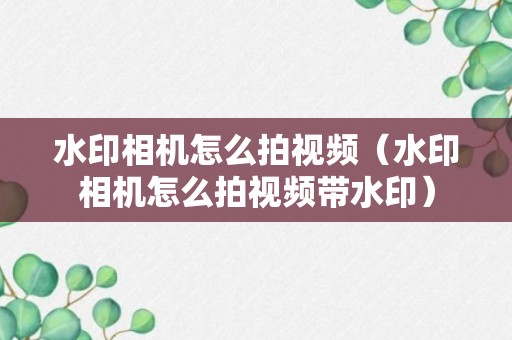 水印相机怎么拍视频（水印相机怎么拍视频带水印）